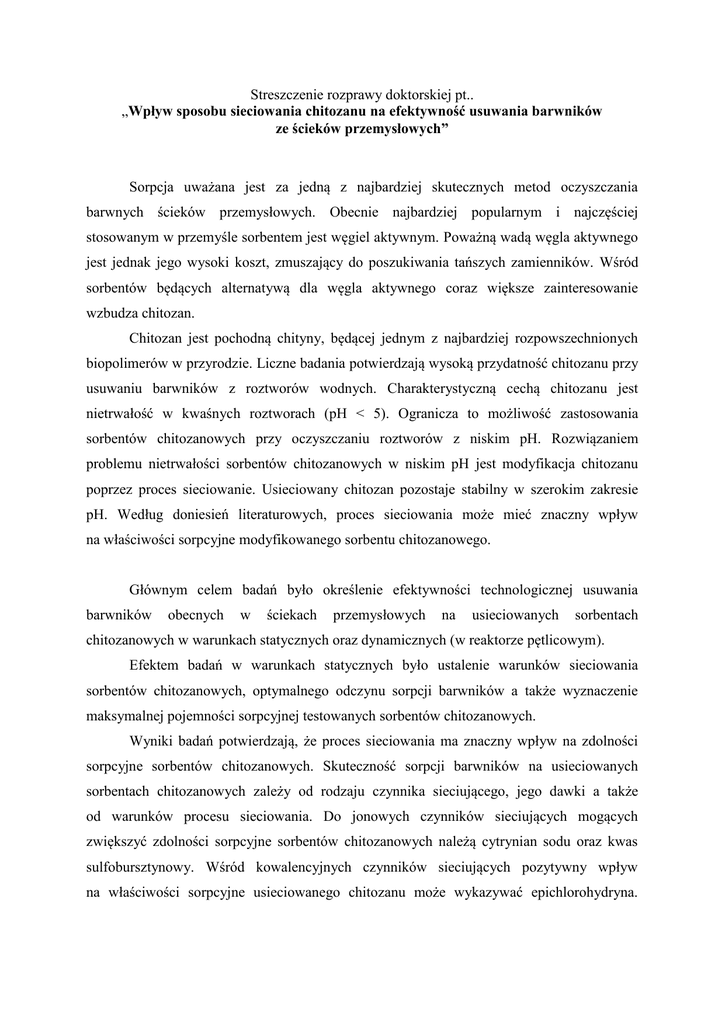 Streszczenie rozprawy doktorskiej pt..
„Wpływ sposobu sieciowania chitozanu na efektywność usuwania barwników ze ścieków przemysłowych”

Sorpcja uważana jest za jedną z najbardziej skutecznych metod oczyszczania barwnych ścieków przemysłowych. Obecnie najbardziej popularnym i najczęściej stosowanym w przemyśle sorbentem jest węgiel aktywnym. Poważną wadą węgla aktywnego jest jednak jego wysoki koszt, zmuszający do poszukiwania tańszych zamienników. Wśród sorbentów będących alternatywą dla węgla aktywnego coraz większe zainteresowanie wzbudza chitozan.

Chitozan jest pochodną chityny, będącej jednym z najbardziej rozpowszechnionych biopolimerów w przyrodzie. Liczne badania potwierdzają wysoką przydatność chitozanu przy usuwaniu barwników z roztworów wodnych. Charakterystyczną cechą chitozanu jest nietrwałość w kwaśnych roztworach (pH < 5). Ogranicza to możliwość zastosowania sorbentów chitozanowych przy oczyszczaniu roztworów z niskim pH. Rozwiązaniem problemu nietrwałości sorbentów chitozanowych w niskim pH jest modyfikacja chitozanu poprzez proces sieciowanie. Usieciowany chitozan pozostaje stabilny w szerokim zakresie pH. Według doniesień literaturowych, proces sieciowania może mieć znaczny wpływ na właściwości sorpcyjne modyfikowanego sorbentu chitozanowego.

Głównym celem badań było określenie efektywności technologicznej usuwania barwników obecnych w ściekach przemysłowych na usieciowanych sorbentach chitozanowych w warunkach statycznych oraz dynamicznych (w reaktorze pętlicowym).

Efektem badań w warunkach statycznych było ustalenie warunków sieciowania sorbentów chitozanowych, optymalnego odczynu sorpcji barwników a także wyznaczenie maksymalnej pojemności sorpcyjnej testowanych sorbentów chitozanowych.

Wyniki badań potwierdzają, że proces sieciowania ma znaczny wpływ na zdolności sorpcyjne sorbentów chitozanowych. Skuteczność sorpcji barwników na usieciowanych sorbentach chitozanowych zależy od rodzaju czynnika sieciującego, jego dawki a także od warunków procesu sieciowania. Do jonowych czynników sieciujących mogących zwiększyć zdolności sorpcyjne sorbentów chitozanowych należą cytrynian sodu oraz kwas sulfobursztynowy. Wśród kowalencyjnych czynników sieciujących pozytywny wpływ na właściwości sorpcyjne usieciowanego chitozanu może wykazywać epichlorohydryna.